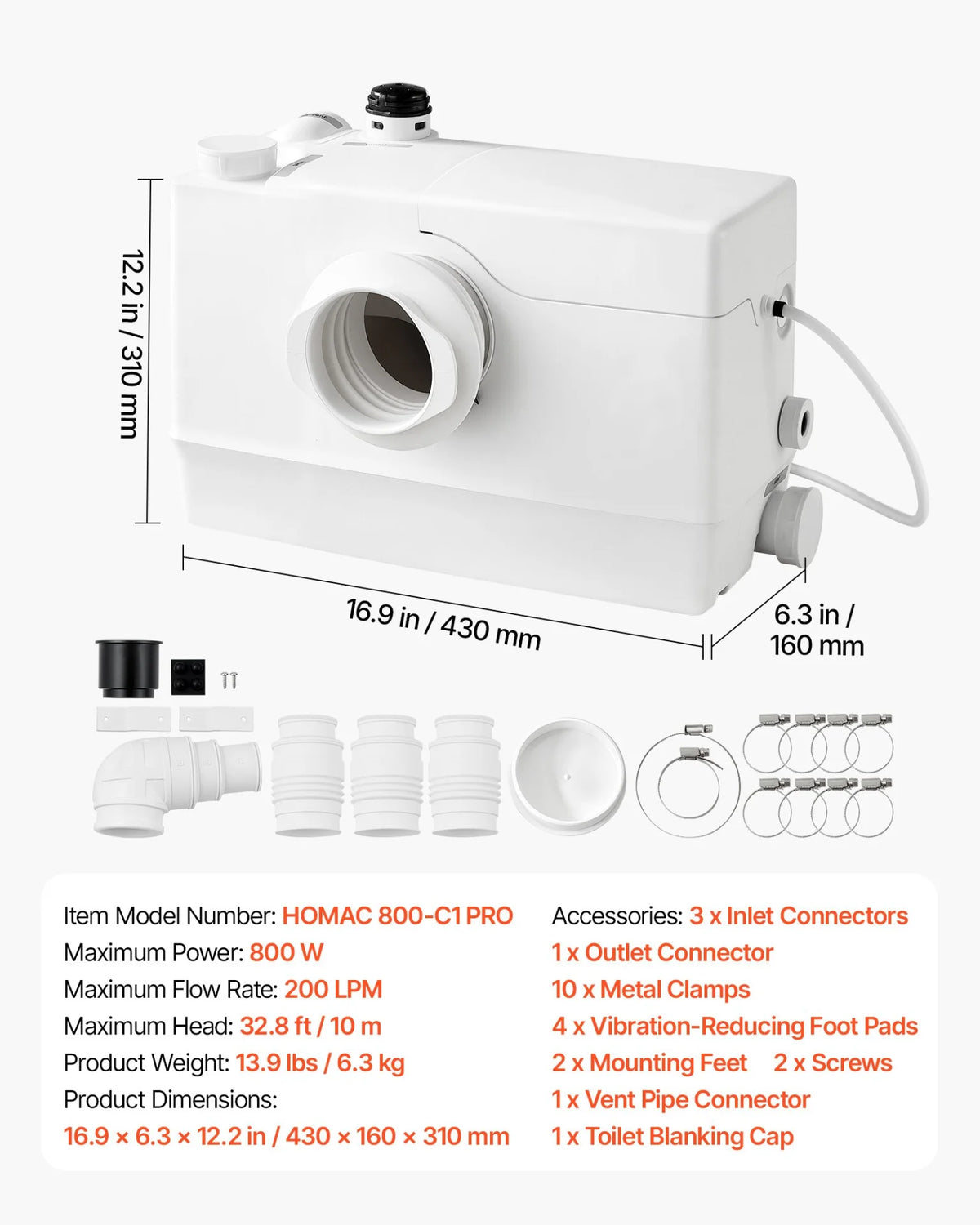 12.2 in / 310 mm

16.9 in / 430 mm

6.3 in / 160 mm

Item Model Number: HOMAC 800-C1 PRO
Maximum Power: 800 W
Maximum Flow Rate: 200 LPM
Maximum Head: 32.8 ft / 10 m
Product Weight: 13.9 lbs / 6.3 kg
Product Dimensions:
16.9 × 6.3 × 12.2 in / 430 × 160 × 310 mm

Accessories: 3 x Inlet Connectors
1 x Outlet Connector
10 x Metal Clamps
4 x Vibration-Reducing Foot Pads
2 x Mounting Feet 2 x Screws
1 x Vent Pipe Connector
1 x Toilet Blanking Cap